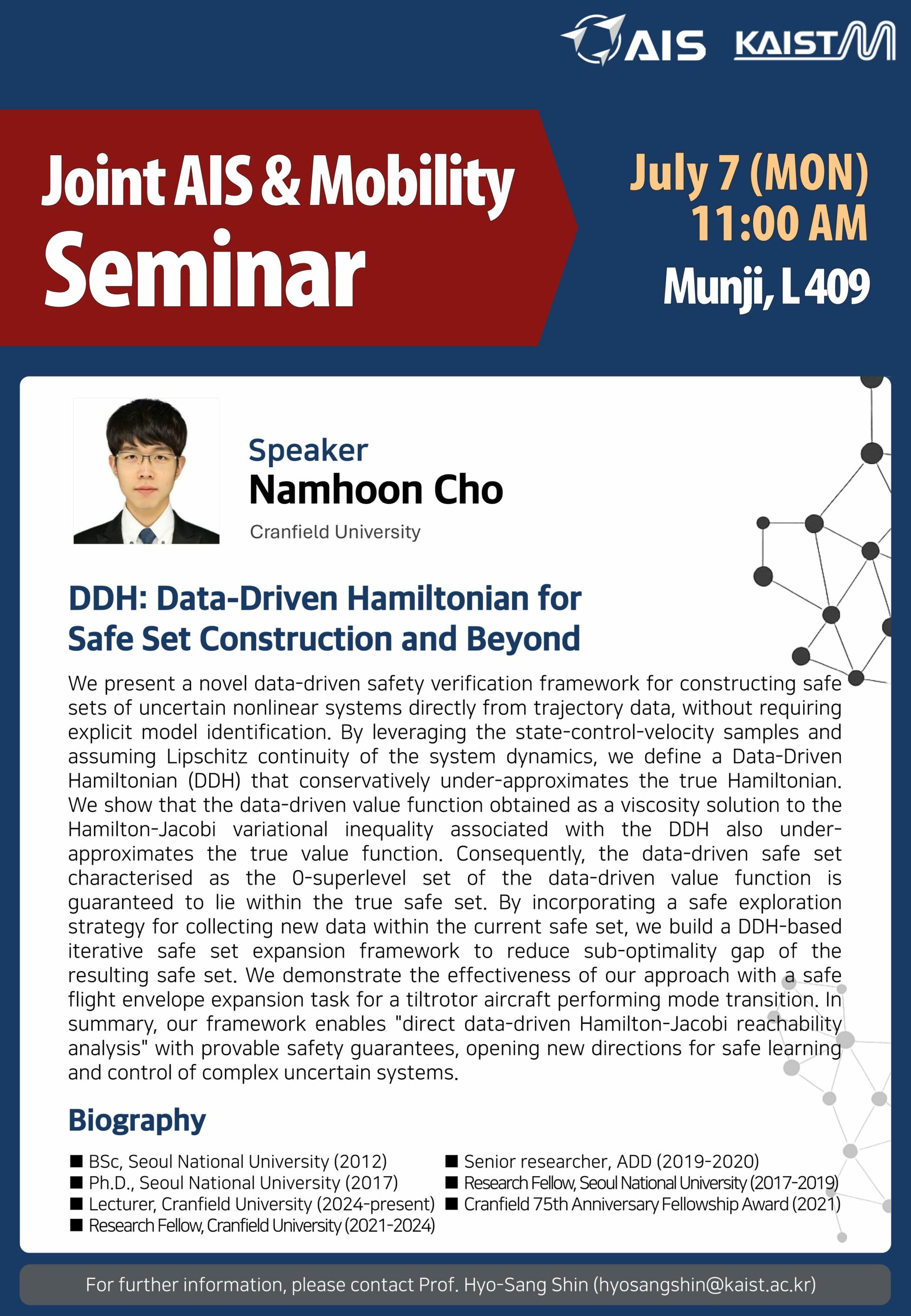 AIS KAIST

Joint AIS & Mobility Seminar

July 7 (MON) 11:00 AM

Munji, L 409

Speaker
Namhoon Cho
Cranfield University

DDH: Data-Driven Hamiltonian for Safe Set Construction and Beyond

We present a novel data-driven safety verification framework for constructing safe sets of uncertain nonlinear systems directly from trajectory data, without requiring explicit model identification. By leveraging the state-control-velocity samples and assuming Lipschitz continuity of the system dynamics, we define a Data-Driven Hamiltonian (DDH) that conservatively under-approximates the true Hamiltonian. We show that the data-driven value function obtained as a viscosity solution to the Hamilton-Jacobi variational inequality associated with the DDH also under-approximates the true value function. Consequently, the data-driven safe set characterised as the 0-superlevel set of the data-driven value function is guaranteed to lie within the true safe set. By incorporating a safe exploration strategy for collecting new data within the current safe set, we build a DDH-based iterative safe set expansion framework to reduce sub-optimality gap of the resulting safe set. We demonstrate the effectiveness of our approach with a safe flight envelope expansion task for a tiltrotor aircraft performing mode transition. In summary, our framework enables "direct data-driven Hamilton-Jacobi reachability analysis" with provable safety guarantees, opening new directions for safe learning and control of complex uncertain systems.

Biography

■ BSc, Seoul National University (2012)
■ Ph.D., Seoul National University (2017)
■ Lecturer, Cranfield University (2024-present)
■ Research Fellow, Cranfield University (2021-2024)

■ Senior researcher, ADD (2019-2020)
■ Research Fellow, Seoul National University (2017-2019)
■ Cranfield 75th Anniversary Fellowship Award (2021)

For further information, please contact Prof. Hyo-Sang Shin (hyosangshin@kaist.ac.kr)